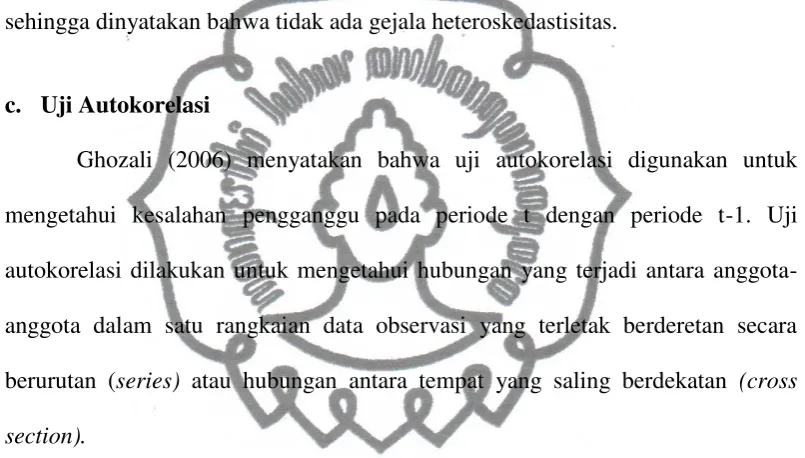 sehingga dinyatakan bahwa tidak ada gejala heteroskedastisitas.

c. Uji Autokorelasi

Ghozali (2006) menyatakan bahwa uji autokorelasi digunakan untuk mengetahui kesalahan pengganggu pada periode t dengan periode t-1. Uji autokorelasi dilakukan untuk mengetahui hubungan yang terjadi antara anggota-anggota dalam satu rangkaian data observasi yang terletak berderetan secara berurutan (series) atau hubungan antara tempat yang saling berdekatan (cross section).